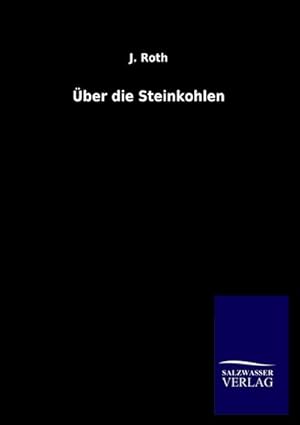 J. Roth

Über die Steinkohlen

SALZWASSER
VERLAG